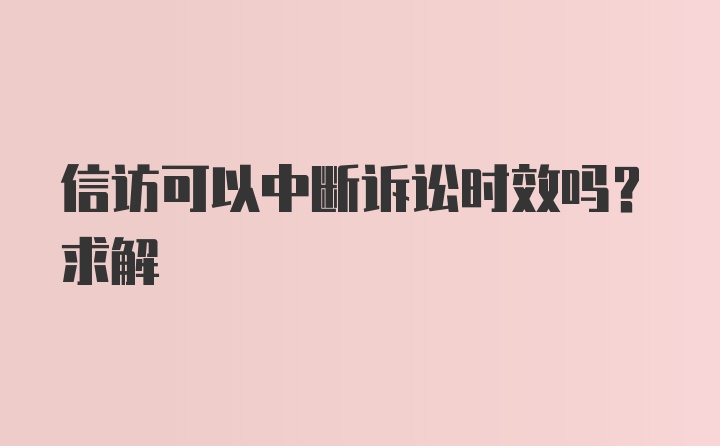 信访可以中断诉讼时效吗？求解